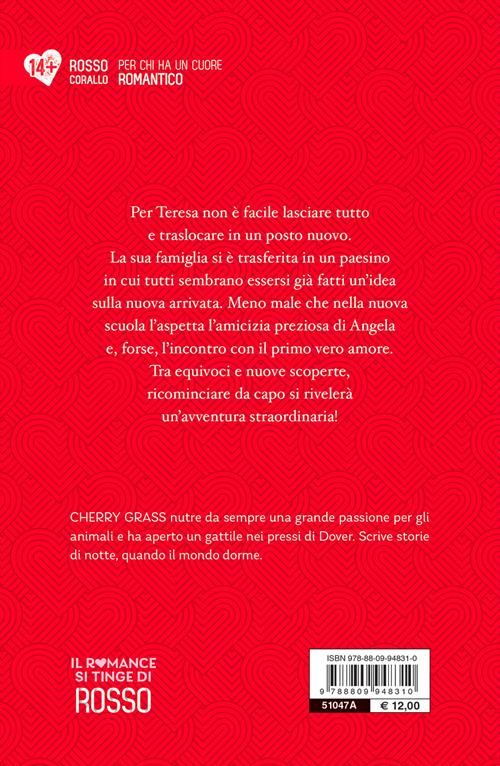 14+ ROSSO CORALLO PER CHI HA UN CUORE ROMANTICO

Per Teresa non è facile lasciare tutto e traslocare in un posto nuovo. La sua famiglia si è trasferita in un paesino in cui tutti sembrano essersi già fatti un'idea sulla nuova arrivata. Meno male che nella nuova scuola l'aspetta l'amicizia preziosa di Angela e, forse, l'incontro con il primo vero amore. Tra equivoci e nuove scoperte, ricominciare da capo si rivelerà un'avventura straordinaria!

CHERRY GRASS nutre da sempre una grande passione per gli animali e ha aperto un gattile nei pressi di Dover. Scrive storie di notte, quando il mondo dorme.

IL ROMANCE SI TINGE DI ROSSO

ISBN 978-88-09-94831-0

9 788809 948310

51047A € 12,00